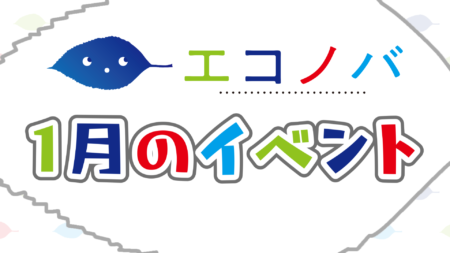 エコノバ

1月のイベント